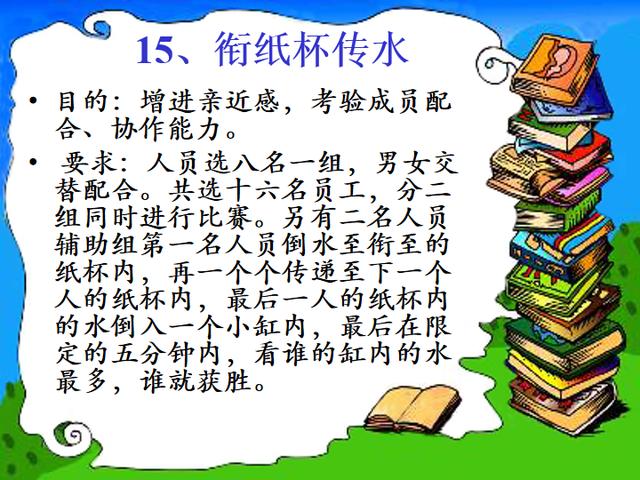 15、衔纸杯传水

• 目的：增进亲近感，考验成员配合、协作能力。

• 要求：人员选八名一组，男女交替配合。共选十六名员工，分二组同时进行比赛。另有二名人员辅助组第一名人员倒水至衔至的纸杯内，再一个个传递至下一个人的纸杯内，最后一人的纸杯内的水倒入一个小缸内，最后在限定的五分钟内，看谁的缸内的水最多，谁就获胜。